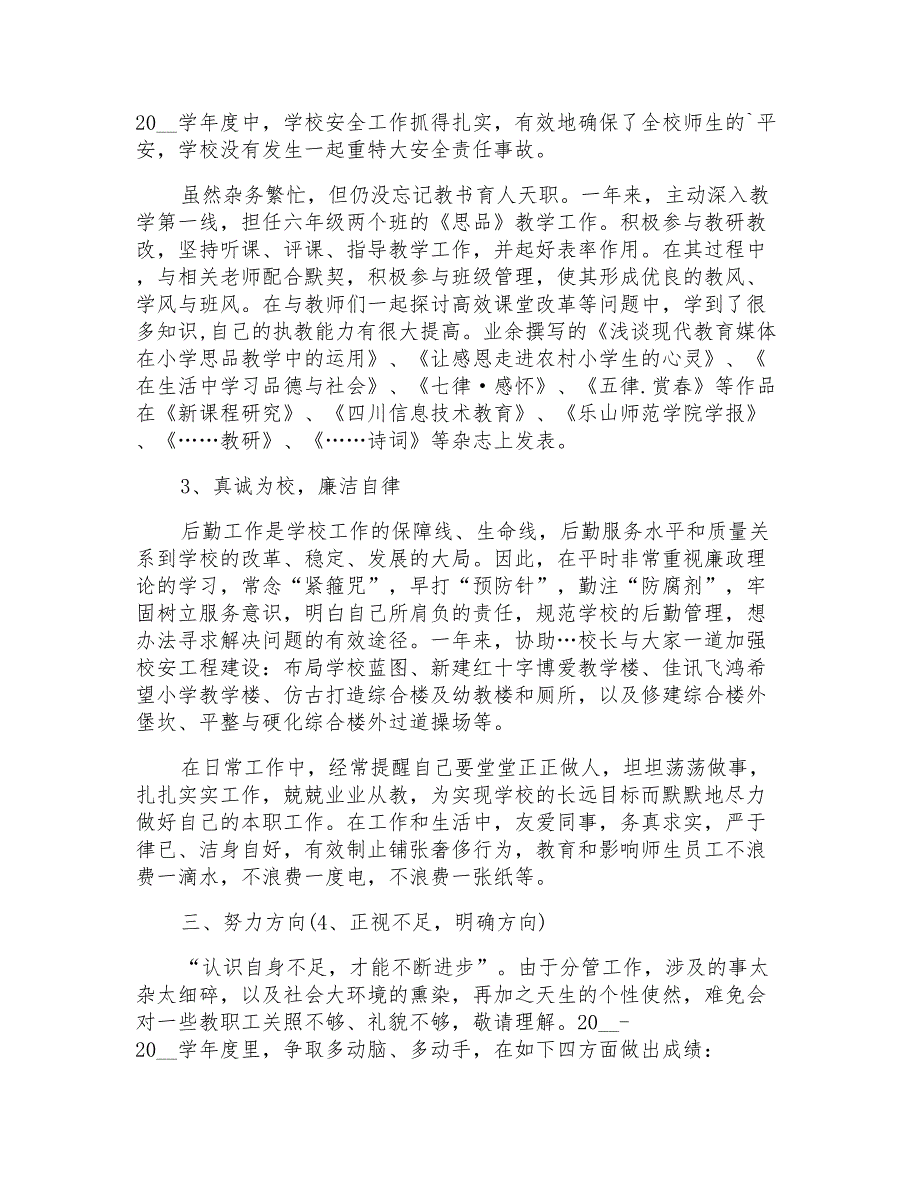 20__学年度中，学校安全工作抓得扎实，有效地确保了全校师生的`平安，学校没有发生一起重特大安全责任事故。

虽然杂务繁忙，但仍没忘记教书育人天职。一年来，主动深入教学第一线，担任六年级两个班的《思品》教学工作。积极参与教研教改，坚持听课、评课、指导教学工作，并起好表率作用。在其过程中，与相关老师配合默契，积极参与班级管理，使其形成优良的教风、学风与班风。在与教师们一起探讨高效课堂改革等问题中，学到了很多知识,自己的执教能力有很大提高。业余撰写的《浅谈现代教育媒体在小学思品教学中的运用》、《让感恩走进农村小学生的心灵》、《在生活中学习品德与社会》、《七律·感怀》、《五律.赏春》等作品在《新课程研究》、《四川信息技术教育》、《乐山师范学院学报》、《……教研》、《……诗词》等杂志上发表。

3、真诚为校，廉洁自律

后勤工作是学校工作的保障线、生命线，后勤服务水平和质量关系到学校的改革、稳定、发展的大局。因此，在平时非常重视廉政理论的学习，常念“紧箍咒”，早打“预防针”，勤注“防腐剂”，牢固树立服务意识，明白自己所肩负的责任，规范学校的后勤管理，想办法寻求解决问题的有效途径。一年来，协助…校长与大家一道加强校安工程建设：布局学校蓝图、新建红十字博爱教学楼、佳讯飞鸿希望小学教学楼、仿古打造综合楼及幼教楼和厕所，以及修建综合楼外堡坎、平整与硬化综合楼外过道操场等。

在日常工作中，经常提醒自己要堂堂正正做人，坦坦荡荡做事，扎扎实实工作，兢兢业业从教，为实现学校的长远目标而默默地尽力做好自己的本职工作。在工作和生活中，友爱同事，务真求实，严于律已、洁身自好，有效制止铺张奢侈行为，教育和影响师生员工不浪费一滴水，不浪费一度电，不浪费一张纸等。

三、努力方向(4、正视不足，明确方向)

“认识自身不足，才能不断进步”。由于分管工作，涉及的事太杂太细碎，以及社会大环境的熏染，再加之天生的个性使然，难免会对一些教职工关照不够、礼貌不够，敬请理解。20__-20__学年度里，争取多动脑、多动手，在如下四方面做出成绩：